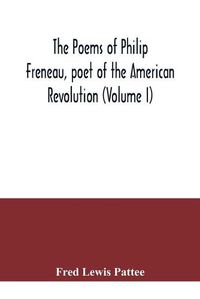 The Poems of Philip Freneau, poet of the American Revolution (Volume I)

Fred Lewis Pattee